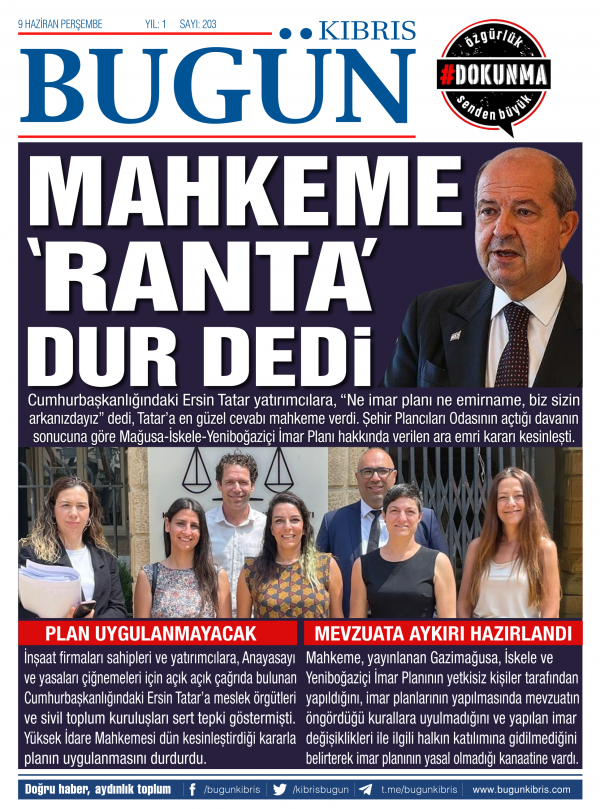 9 HAZİRAN PERŞEMBE YIL: 1 SAYI: 203

KIBRIS
BUGÜN

özgürlük
#DOKUNMA
senden büyük

MAHKEME 'RANTA' DUR DEDİ

Cumhurbaşkanlığındaki Ersin Tatar yatırımcılara, "Ne imar planı ne emirname, biz sizin arkanızdayız" dedi, Tatar'a en güzel cevabı mahkeme verdi. Şehir Plancıları Odasının açtığı davanın sonucuna göre Mağusa-İskele-Yeniboğaziçi İmar Planı hakkında verilen ara emri kararı kesinleşti.

PLAN UYGULANMAYACAK

İnşaat firmaları sahipleri ve yatırımcılara, Anayasayı ve yasaları çiğnemeleri için açık açık çağrıda bulunan Cumhurbaşkanlığındaki Ersin Tatar'a meslek örgütleri ve sivil toplum kuruluşları sert tepki göstermişti. Yüksek İdare Mahkemesi dün kesinleştirdiği kararla planın uygulanmasını durdurdu.

MEVZUATA AYKIRI HAZIRLANDI

Mahkeme, yayınlanan Gazimağusa, İskele ve Yeniboğaziçi İmar Planının yetkisiz kişiler tarafından yapıldığını, imar planlarının yapılmasında mevzuatın öngördüğü kurallara uyulmadığını ve yapılan imar değişiklikleri ile ilgili halkın katılımına gidilmediğini belirterek imar planının yasal olmadığı kanaatine vardı.

Doğru haber, aydınlık toplum /bugunkibris /kibrisbugun t.me/bugunkibris www.bugunkibris.com